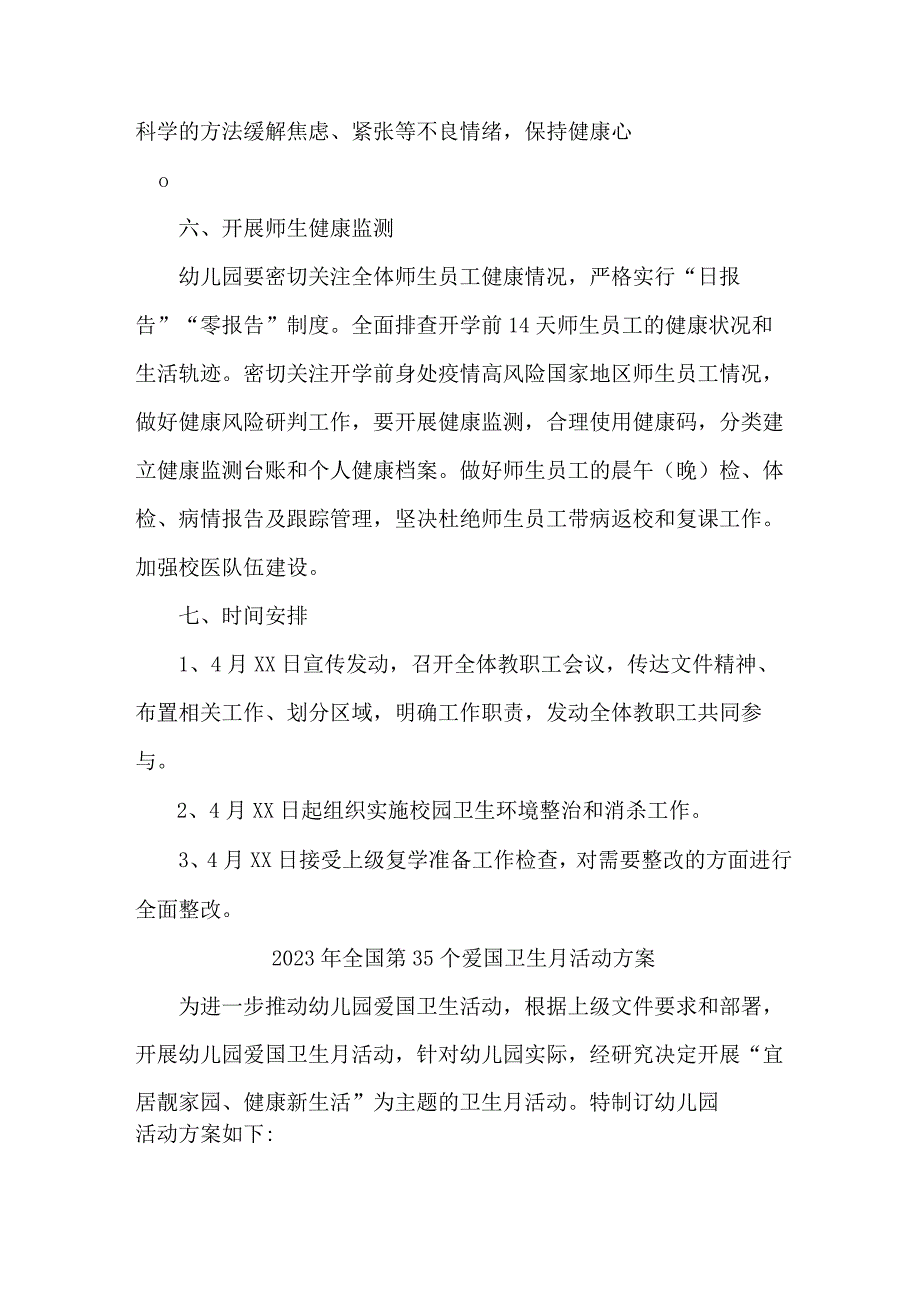 科学的方法缓解焦虑、紧张等不良情绪，保持健康心

o

六、开展师生健康监测

幼儿园要密切关注全体师生员工健康情况，严格实行“日报告”“零报告”制度。全面排查开学前14天师生员工的健康状况和生活轨迹。密切关注开学前身处疫情高风险国家地区师生员工情况，做好健康风险研判工作，要开展健康监测，合理使用健康码，分类建立健康监测台账和个人健康档案。做好师生员工的晨午（晚）检、体检、病情报告及跟踪管理，坚决杜绝师生员工带病返校和复课工作。加强校医队伍建设。

七、时间安排

1、4月XX日宣传发动，召开全体教职工会议，传达文件精神、布置相关工作、划分区域，明确工作职责，发动全体教职工共同参与。

2、4月XX日起组织实施校园卫生环境整治和消杀工作。

3、4月XX日接受上级复学准备工作检查，对需要整改的方面进行全面整改。

2023年全国第35个爱国卫生月活动方案

为进一步推动幼儿园爱国卫生活动，根据上级文件要求和部署，开展幼儿园爱国卫生月活动，针对幼儿园实际，经研究决定开展“宜居靓家园、健康新生活”为主题的卫生月活动。特制订幼儿园活动方案如下: